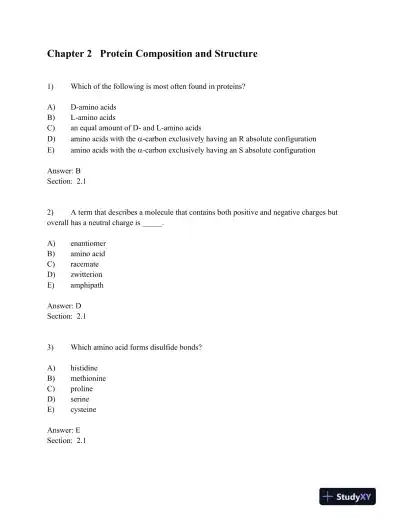 Chapter 2   Protein Composition and Structure

1)	Which of the following is most often found in proteins?

A)	D-amino acids
B)	L-amino acids
C)	an equal amount of D- and L-amino acids
D)	amino acids with the α-carbon exclusively having an R absolute configuration
E)	amino acids with the α-carbon exclusively having an S absolute configuration

Answer: B
Section: 2.1

2)	A term that describes a molecule that contains both positive and negative charges but overall has a neutral charge is _____.

A)	enantiomer
B)	amino acid
C)	racemate
D)	zwitterion
E)	amphipath

Answer: D
Section: 2.1

3)	Which amino acid forms disulfide bonds?

A)	histidine
B)	methionine
C)	proline
D)	serine
E)	cysteine

Answer: E
Section: 2.1

StudyXY